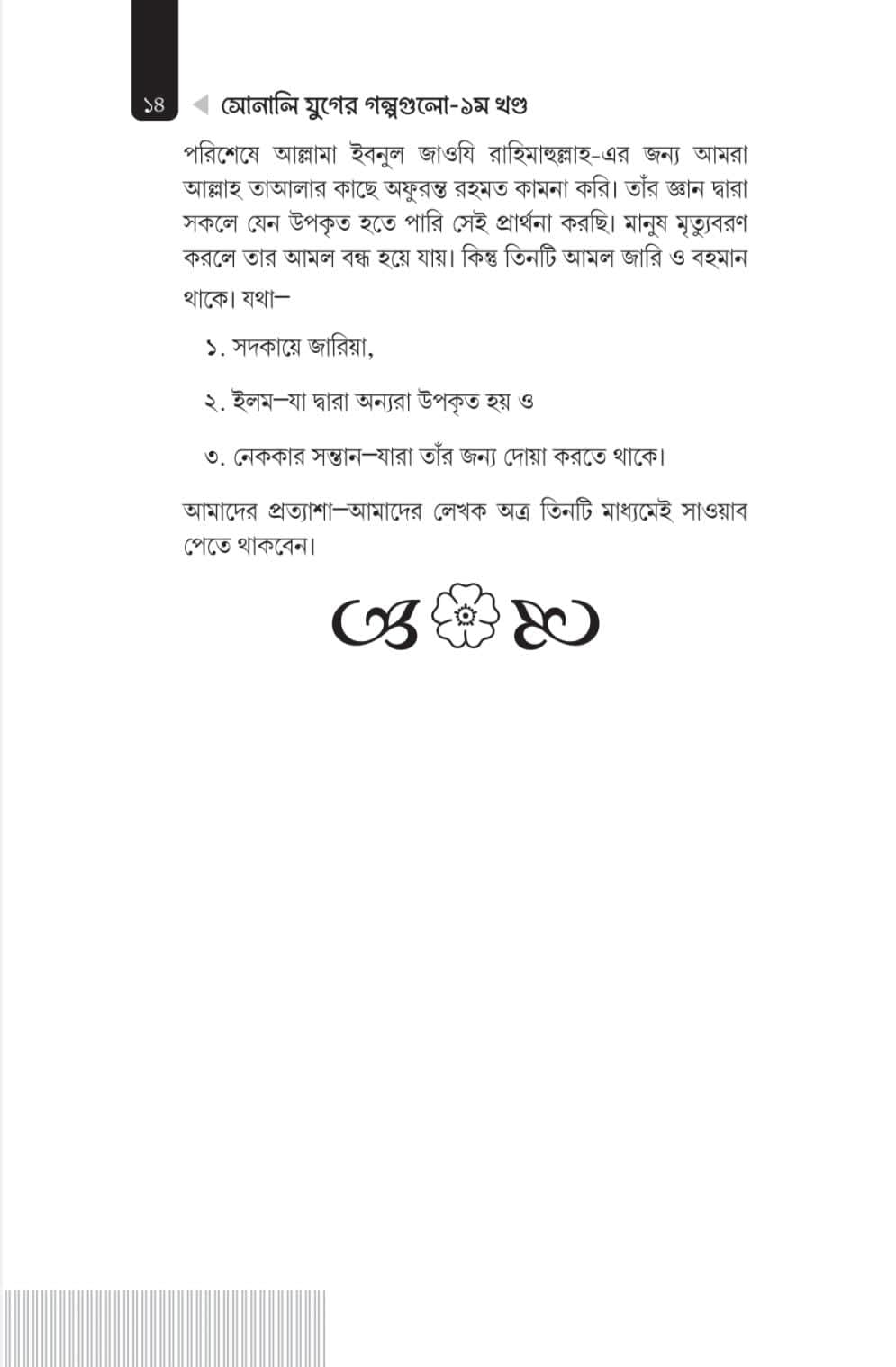 ১৪ সোনালি যুগের গল্পগুলো-১ম খণ্ড

পরিশেষে আল্লামা ইবনুল জাওযি রাহিমাহুল্লাহ-এর জন্য আমরা আল্লাহ তাআলার কাছে অফুরন্ত রহমত কামনা করি। তাঁর জ্ঞান দ্বারা সকলে যেন উপকৃত হতে পারি সেই প্রার্থনা করছি। মানুষ মৃত্যুবরণ করলে তার আমল বন্ধ হয়ে যায়। কিন্তু তিনটি আমল জারি ও বহমান থাকে। যথা—

১. সদকায়ে জারিয়া,

২. ইলম—যা দ্বারা অন্যরা উপকৃত হয় ও

৩. নেককার সন্তান—যারা তাঁর জন্য দোয়া করতে থাকে।

আমাদের প্রত্যাশা—আমাদের লেখক অত্র তিনটি মাধ্যমেই সাওয়াব পেতে থাকবেন।